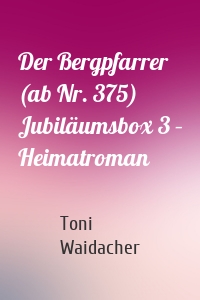 Der Bergpfarrer (ab Nr. 375) Jubiläumsbox 3 – Heimatroman

Toni Waidacher